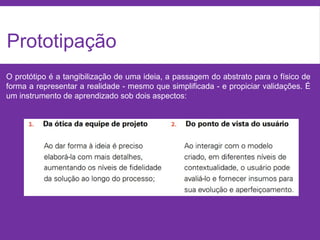 Prototipação

O protótipo é a tangibilização de uma ideia, a passagem do abstrato para o físico de forma a representar a realidade - mesmo que simplificada - e propiciar validações. É um instrumento de aprendizado sob dois aspectos:

1. Da ótica da equipe de projeto

Ao dar forma à ideia é preciso elaborá-la com mais detalhes, aumentando os níveis de fidelidade da solução ao longo do processo;

2. Do ponto de vista do usuário

Ao interagir com o modelo criado, em diferentes níveis de contextualidade, o usuário pode avaliá-lo e fornecer insumos para sua evolução e aperfeiçoamento.